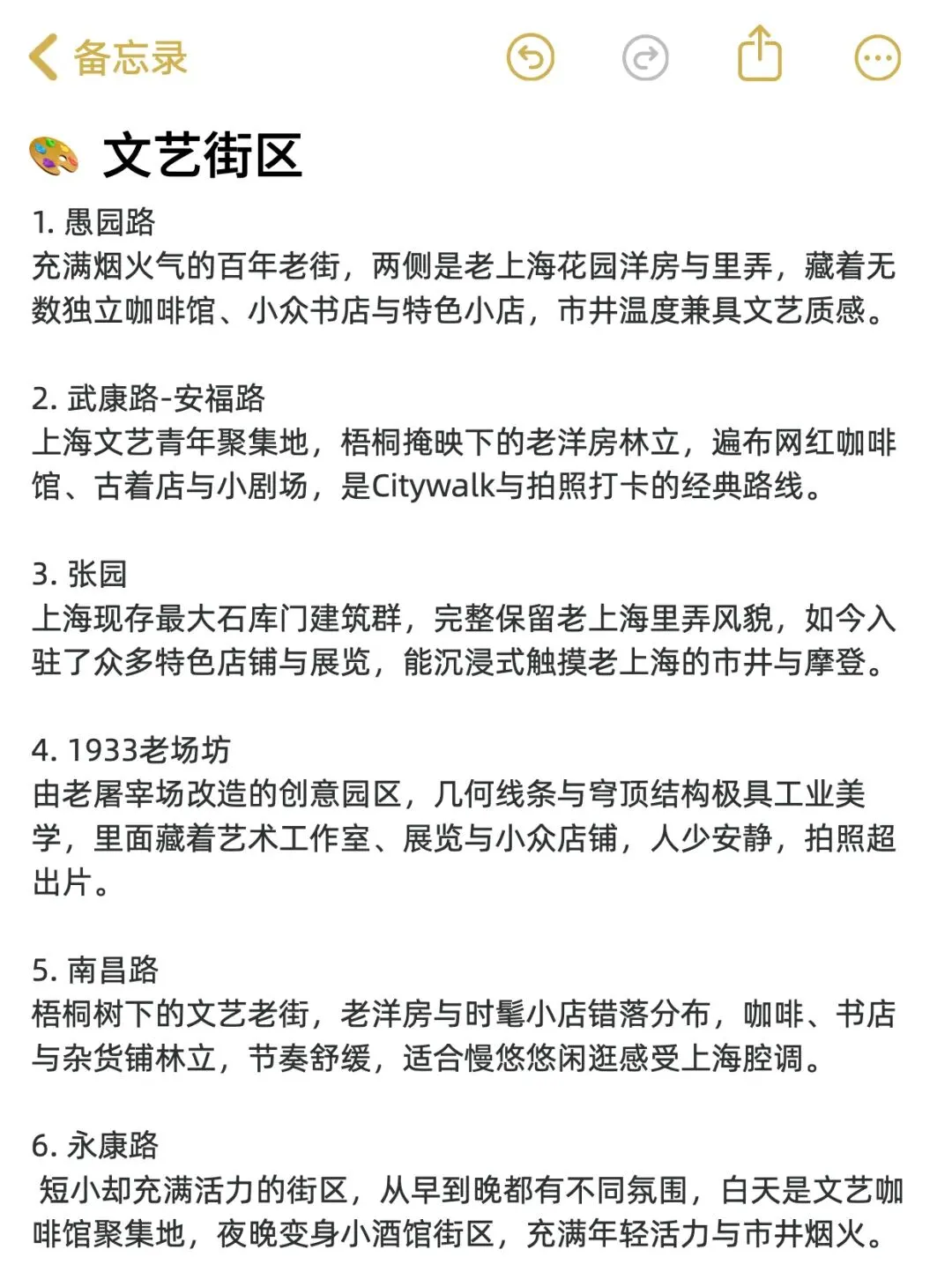 备忘录

🎨 文艺街区

1. 愚园路
充满烟火气的百年老街，两侧是老上海花园洋房与里弄，藏着无数独立咖啡馆、小众书店与特色小店，市井温度兼具文艺质感。

2. 武康路-安福路
上海文艺青年聚集地，梧桐掩映下的老洋房林立，遍布网红咖啡馆、古着店与小剧场，是Citywalk与拍照打卡的经典路线。

3. 张园
上海现存最大石库门建筑群，完整保留老上海里弄风貌，如今入驻了众多特色店铺与展览，能沉浸式触摸老上海的市井与摩登。

4. 1933老场坊
由老屠宰场改造的创意园区，几何线条与穹顶结构极具工业美学，里面藏着艺术工作室、展览与小众店铺，人少安静，拍照超出片。

5. 南昌路
梧桐树下的文艺老街，老洋房与时髦小店错落分布，咖啡、书店与杂货铺林立，节奏舒缓，适合慢悠悠闲逛感受上海腔调。

6. 永康路
短小却充满活力的街区，从早到晚都有不同氛围，白天是文艺咖啡馆聚集地，夜晚变身小酒馆街区，充满年轻活力与市井烟火。